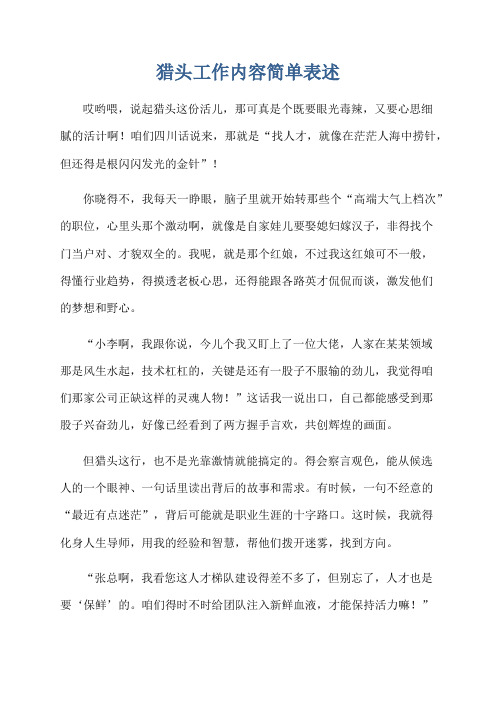 猎头工作内容简单表述

哎哟喂，说起猎头这份活儿，那可真是个既要眼光毒辣，又要心思细腻的活计啊！咱们四川话说来，那就是“找人才，就像在茫茫人海中捞针，但还得是根闪闪发光的金针”！

你晓得不，我每天一睁眼，脑子里就开始转那些个“高端大气上档次”的职位，心里头那个激动啊，就像是自家娃儿要娶媳妇嫁汉子，非得找个门当户对、才貌双全的。我呢，就是那个红娘，不过我这红娘可不一般，得懂行业趋势，得摸透老板心思，还得能跟各路英才侃侃而谈，激发他们的梦想和野心。

“小李啊，我跟你说，今儿个我又盯上了一位大佬，人家在某某领域那是风生水起，技术杠杠的，关键是还有一股子不服输的劲儿，我觉得咱们那家公司正缺这样的灵魂人物！”这话我一说出口，自己都能感受到那股子兴奋劲儿，好像已经看到了两方握手言欢，共创辉煌的画面。

但猎头这行，也不是光靠激情就能搞定的。得会察言观色，能从候选人的一个眼神、一句话里读出背后的故事和需求。有时候，一句不经意的“最近有点迷茫”，背后可能就是职业生涯的十字路口。这时候，我就得化身人生导师，用我的经验和智慧，帮他们拨开迷雾，找到方向。

“张总啊，我看您这人才梯队建设得差不多了，但别忘了，人才也是要‘保鲜’的。咱们得时不时给团队注入新鲜血液，才能保持活力嘛！”